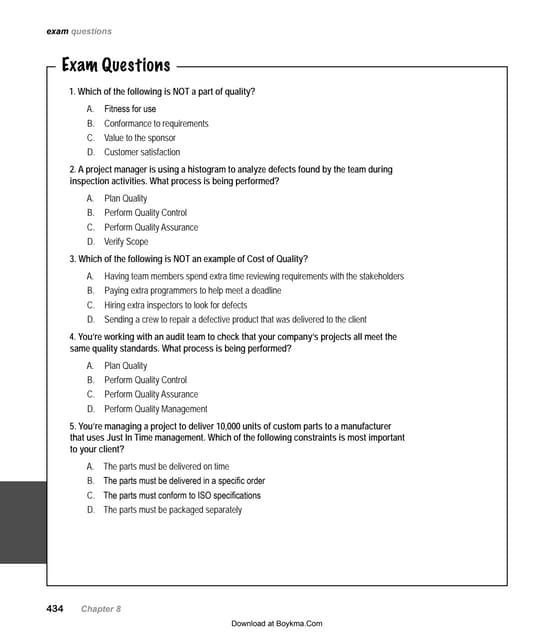 exam questions

Exam Questions

1. Which of the following is NOT a part of quality?

A. Fitness for use
B. Conformance to requirements
C. Value to the sponsor
D. Customer satisfaction

2. A project manager is using a histogram to analyze defects found by the team during inspection activities. What process is being performed?

A. Plan Quality
B. Perform Quality Control
C. Perform Quality Assurance
D. Verify Scope

3. Which of the following is NOT an example of Cost of Quality?

A. Having team members spend extra time reviewing requirements with the stakeholders
B. Paying extra programmers to help meet a deadline
C. Hiring extra inspectors to look for defects
D. Sending a crew to repair a defective product that was delivered to the client

4. You're working with an audit team to check that your company's projects all meet the same quality standards. What process is being performed?

A. Plan Quality
B. Perform Quality Control
C. Perform Quality Assurance
D. Perform Quality Management

5. You're managing a project to deliver 10,000 units of custom parts to a manufacturer that uses Just In Time management. Which of the following constraints is most important to your client?

A. The parts must be delivered on time
B. The parts must be delivered in a specific order
C. The parts must conform to ISO specifications
D. The parts must be packaged separately

434 Chapter 8

Download at Boykma.Com